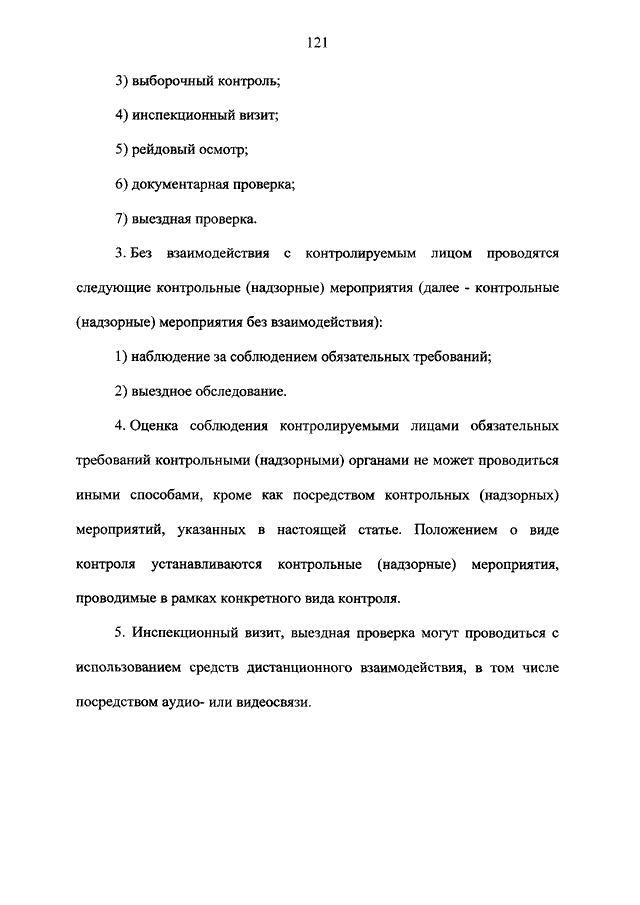 121

3) выборочный контроль;

4) инспекционный визит;

5) рейдовый осмотр;

6) документарная проверка;

7) выездная проверка.

3. Без взаимодействия с контролируемым лицом проводятся следующие контрольные (надзорные) мероприятия (далее - контрольные (надзорные) мероприятия без взаимодействия):

1) наблюдение за соблюдением обязательных требований;

2) выездное обследование.

4. Оценка соблюдения контролируемыми лицами обязательных требований контрольными (надзорными) органами не может проводиться иными способами, кроме как посредством контрольных (надзорных) мероприятий, указанных в настоящей статье. Положением о виде контроля устанавливаются контрольные (надзорные) мероприятия, проводимые в рамках конкретного вида контроля.

5. Инспекционный визит, выездная проверка могут проводиться с использованием средств дистанционного взаимодействия, в том числе посредством аудио- или видеосвязи.